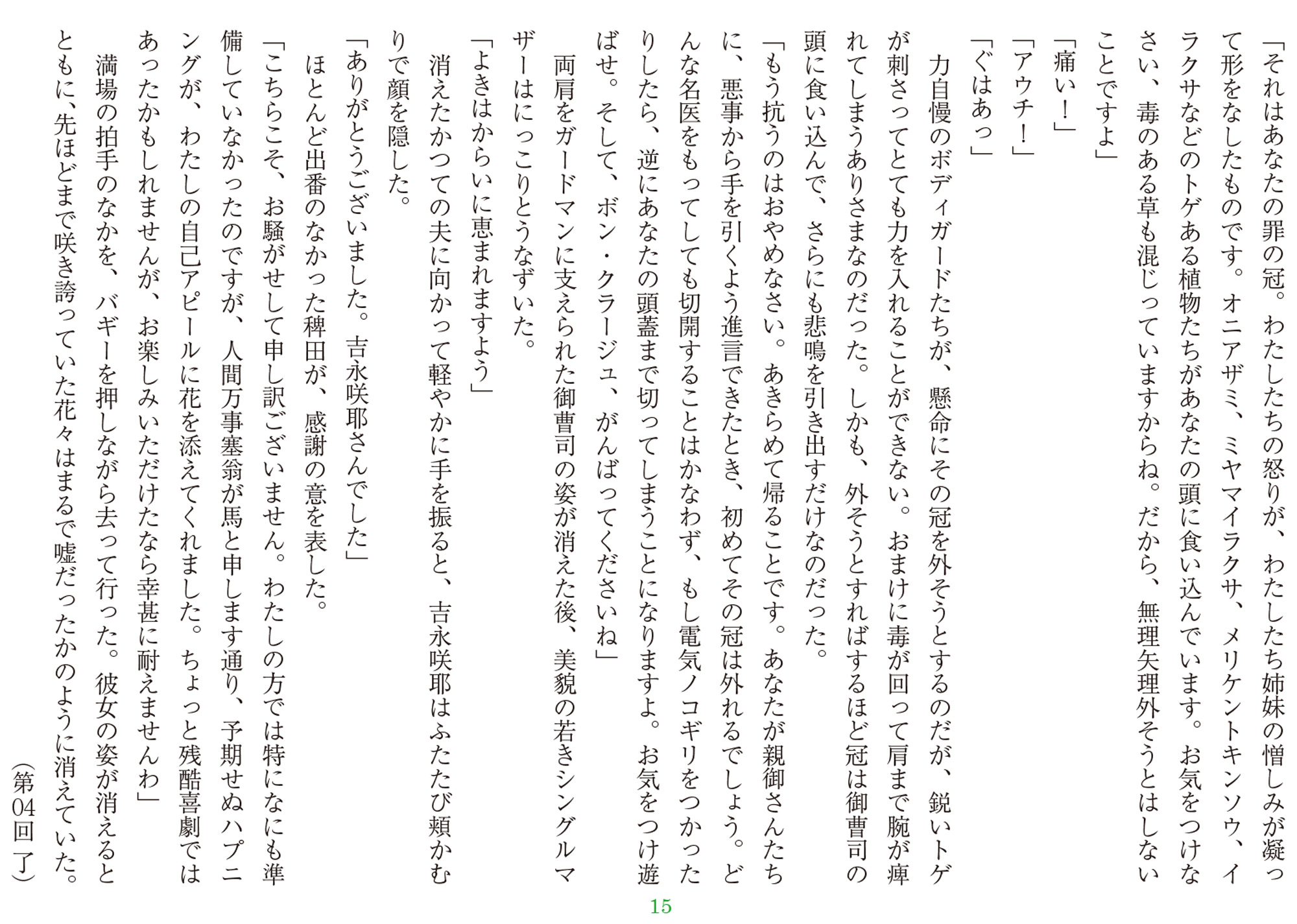 「それはあなたの罪の冠。わたしたちの怒りが、わたしたち姉妹の憎しみが凝って形をなしたものです。オニアザミ、ミヤマイラクサ、メリケントキンソウ、イラクサなどのトゲある植物たちがあなたの頭に食い込んでいます。お気をつけなさい、毒のある草も混じっていますからね。だから、無理矢理外そうとはしないことですよ」

「痛い！」

「アウチ！」

「ぐはあっ」

力自慢のボディガードたちが、懸命にその冠を外そうとするのだが、鋭いトゲが刺さってとても力を入れることができない。おまけに毒が回って肩まで腕が痺れてしまうありさまなのだった。しかも、外そうとすればするほど冠は御曹司の頭に食い込んで、さらにも悲鳴を引き出すだけなのだった。

「もう抗うのはおやめなさい。あきらめて帰ることです。あなたが親御さんたちに、悪事から手を引くよう進言できたとき、初めてその冠は外れるでしょう。どんな名医をもってしても切開することはかなわず、もし電気ノコギリをつかったりしたら、逆にあなたの頭蓋まで切ってしまうことになりますよ。お気をつけ遊ばせ。そして、ボン・クラージュ、がんばってくださいね」

両肩をガードマンに支えられた御曹司の姿が消えた後、美貌の若きシングルマザーはにっこりとうなずいた。

「よきはからいに恵まれますよう」

消えたかつての夫に向かって軽やかに手を振ると、吉永咲耶はふたたび頬かむりで顔を隠した。

「ありがとうございました。吉永咲耶さんでした」

ほとんど出番のなかった稗田が、感謝の意を表した。

「こちらこそ、お騒がせして申し訳ございません。わたしの方では特になにも準備していなかったのですが、人間万事塞翁が馬と申します通り、予期せぬハプニングが、わたしの自己アピールに花を添えてくれました。ちょっと残酷喜劇ではあったかもしれませんが、お楽しみいただけたなら幸甚に耐えませんわ」

満場の拍手のなかを、バギーを押しながら去って行った。彼女の姿が消えるとともに、先ほどまで咲き誇っていた花々はまるで嘘だったかのように消えていた。

（第04回 了）

15